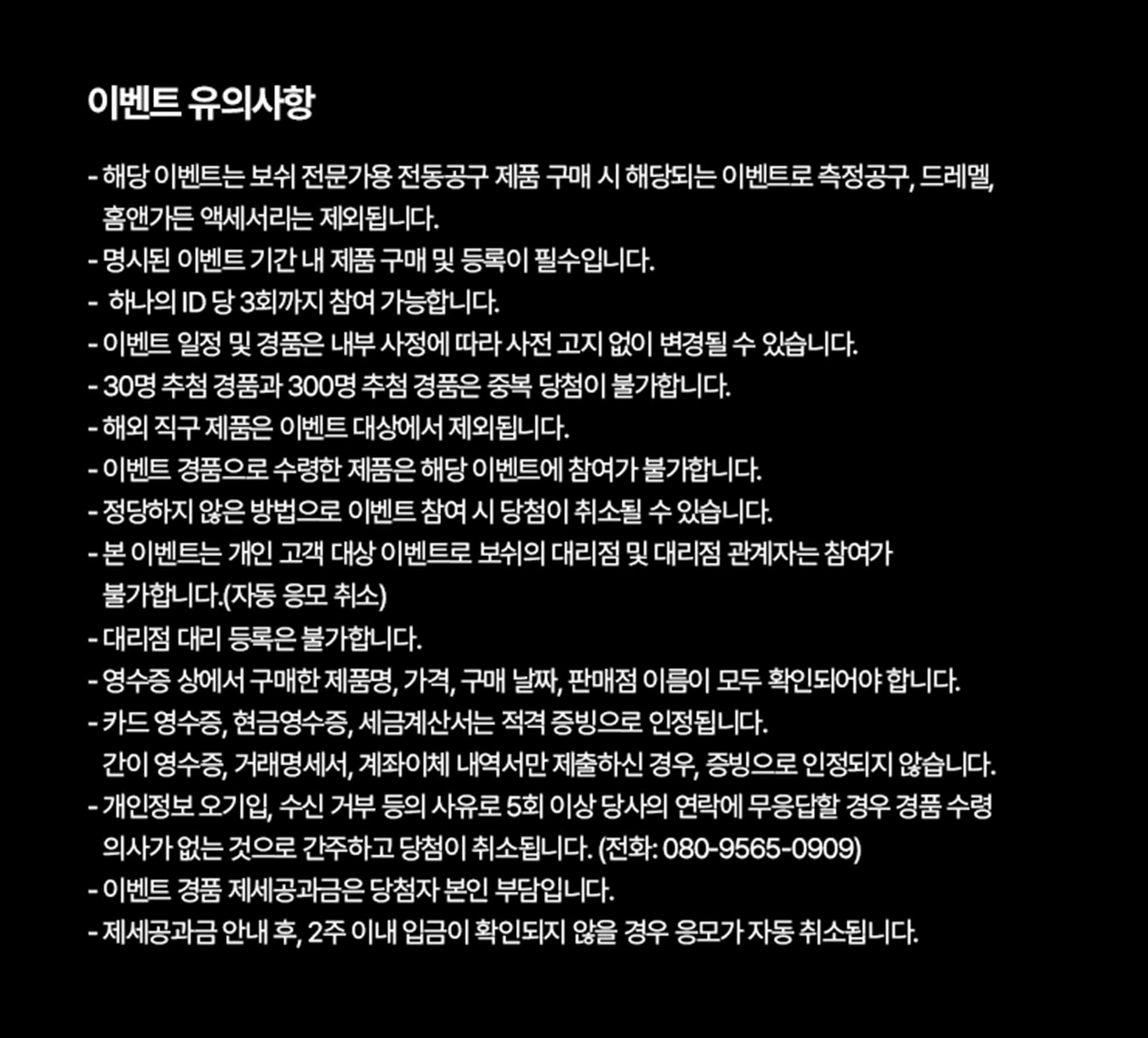 이벤트 유의사항

- 해당 이벤트는 보쉬 전문가용 전동공구 제품 구매 시 해당되는 이벤트로 측정공구, 드레멜, 홈앤가든 액세서리는 제외됩니다.
- 명시된 이벤트 기간 내 제품 구매 및 등록이 필수입니다.
- 하나의 ID 당 3회까지 참여 가능합니다.
- 이벤트 일정 및 경품은 내부 사정에 따라 사전 고지 없이 변경될 수 있습니다.
- 30명 추첨 경품과 300명 추첨 경품은 중복 당첨이 불가합니다.
- 해외 직구 제품은 이벤트 대상에서 제외됩니다.
- 이벤트 경품으로 수령한 제품은 해당 이벤트에 참여가 불가합니다.
- 정당하지 않은 방법으로 이벤트 참여 시 당첨이 취소될 수 있습니다.
- 본 이벤트는 개인 고객 대상 이벤트로 보쉬의 대리점 및 대리점 관계자는 참여가 불가합니다.(자동 응모 취소)
- 대리점 대리 등록은 불가합니다.
- 영수증 상에서 구매한 제품명, 가격, 구매 날짜, 판매점 이름이 모두 확인되어야 합니다.
- 카드 영수증, 현금영수증, 세금계산서는 적격 증빙으로 인정됩니다.
간이 영수증, 거래명세서, 계좌이체 내역서만 제출하신 경우, 증빙으로 인정되지 않습니다.
- 개인정보 오기입, 수신 거부 등의 사유로 5회 이상 당사의 연락에 무응답할 경우 경품 수령 의사가 없는 것으로 간주하고 당첨이 취소됩니다. (전화: 080-9565-0909)
- 이벤트 경품 제세공과금은 당첨자 본인 부담입니다.
- 제세공과금 안내 후, 2주 이내 입금이 확인되지 않을 경우 응모가 자동 취소됩니다.